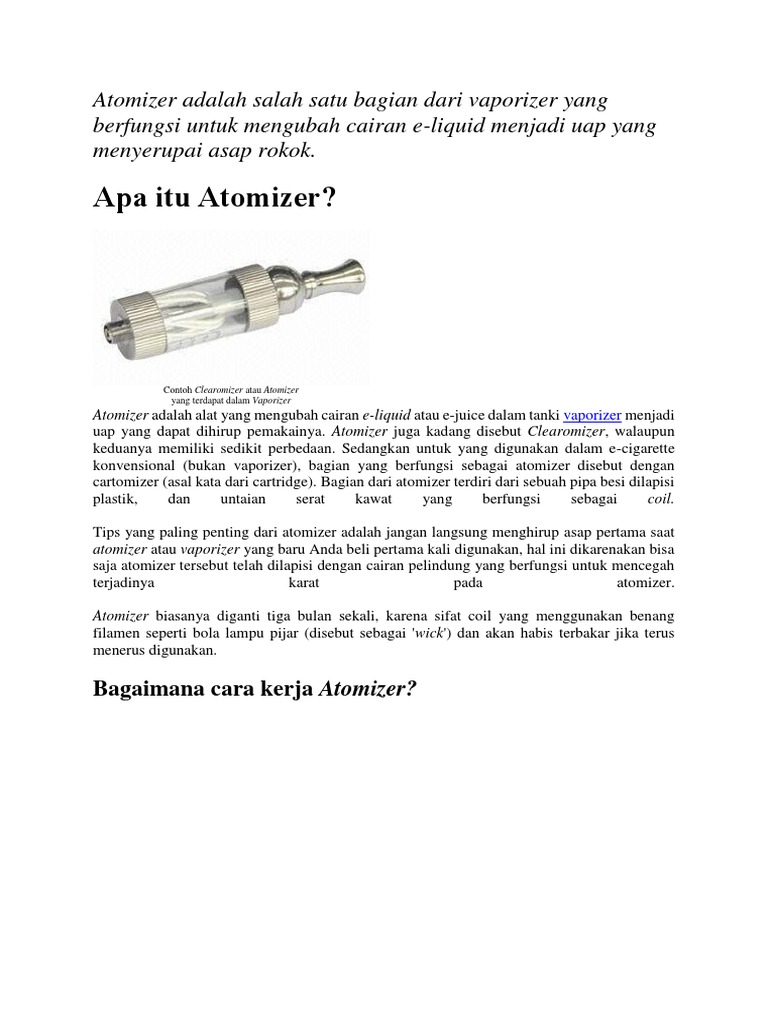 Atomizer adalah salah satu bagian dari vaporizer yang berfungsi untuk mengubah cairan e-liquid menjadi uap yang menyerupai asap rokok.

Apa itu Atomizer?

Contoh Clearomizer atau Atomizer yang terdapat dalam Vaporizer

Atomizer adalah alat yang mengubah cairan e-liquid atau e-juice dalam tanki vaporizer menjadi uap yang dapat dihirup pemakainya. Atomizer juga kadang disebut Clearomizer, walaupun keduanya memiliki sedikit perbedaan. Sedangkan untuk yang digunakan dalam e-cigarette konvensional (bukan vaporizer), bagian yang berfungsi sebagai atomizer disebut dengan cartomizer (asal kata dari cartridge). Bagian dari atomizer terdiri dari sebuah pipa besi dilapisi plastik, dan untaian serat kawat yang berfungsi sebagai coil.

Tips yang paling penting dari atomizer adalah jangan langsung menghirup asap pertama saat atomizer atau vaporizer yang baru Anda beli pertama kali digunakan, hal ini dikarenakan bisa saja atomizer tersebut telah dilapisi dengan cairan pelindung yang berfungsi untuk mencegah terjadinya karat pada atomizer.

Atomizer biasanya diganti tiga bulan sekali, karena sifat coil yang menggunakan benang filamen seperti bola lampu pijar (disebut sebagai 'wick') dan akan habis terbakar jika terus menerus digunakan.

Bagaimana cara kerja Atomizer?